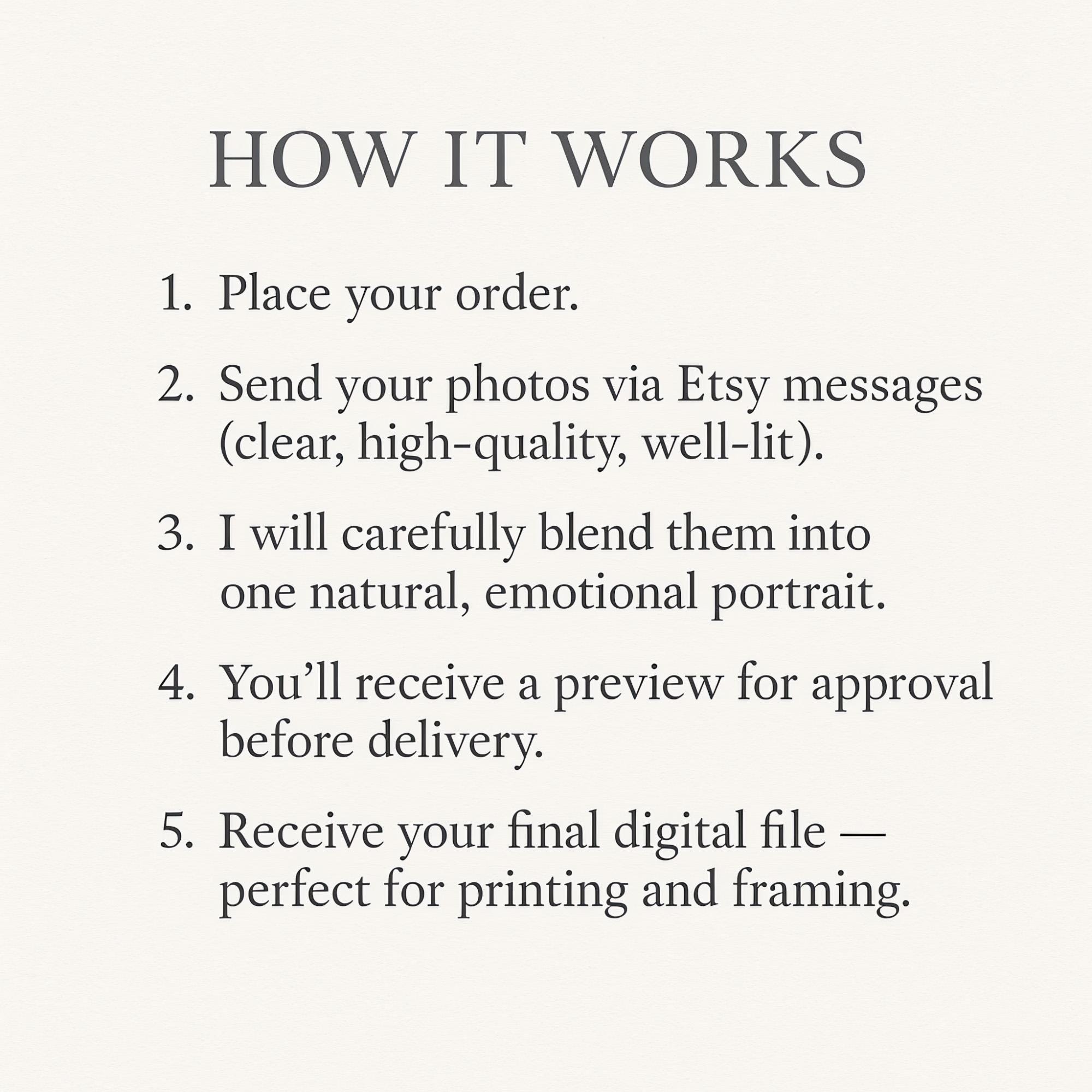 HOW IT WORKS

1. Place your order.

2. Send your photos via Etsy messages (clear, high-quality, well-lit).

3. I will carefully blend them into one natural, emotional portrait.

4. You'll receive a preview for approval before delivery.

5. Receive your final digital file — perfect for printing and framing.